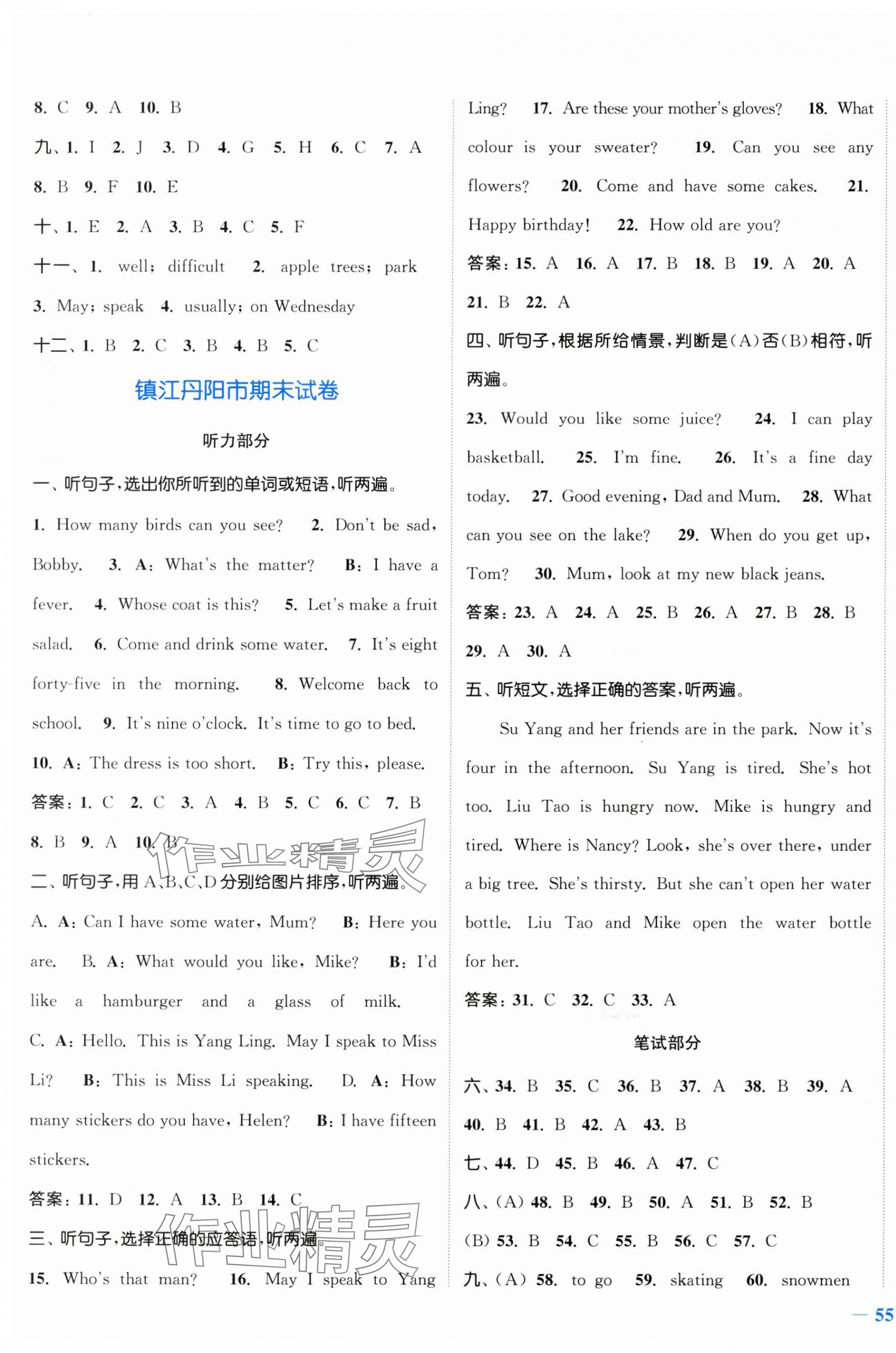 8. C 9. A 10. B

九、1. I 2. J 3. D 4. G 5. H 6. C 7. A 8. B 9. F 10. E

十、1. E 2. A 3. B 4. C 5. F

十一、1. well; difficult 2. apple trees; park 3. May; speak 4. usually; on Wednesday

十二、1. B 2. C 3. B 4. B 5. C

镇江丹阳市期末试卷

听力部分

一、听句子,选出你所听到的单词或短语,听两遍。

1. How many birds can you see? 2. Don't be sad, Bobby. 3. A: What's the matter? B: I have a fever. 4. Whose coat is this? 5. Let's make a fruit salad. 6. Come and drink some water. 7. It's eight forty-five in the morning. 8. Welcome back to school. 9. It's nine o'clock. It's time to go to bed. 10. A: The dress is too short. B: Try this, please.

答案:1. C 2. C 3. A 4. B 5. C 6. C 7. B 8. B 9. A 10. B

作业精灵

二、听句子,用 A、B、C、D 分别给图片排序,听两遍。

A. A: Can I have some water, Mum? B: Here you are. B. A: What would you like, Mike? B: I'd like a hamburger and a glass of milk. C. A: Hello. This is Yang Ling. May I speak to Miss Li? B: This is Miss Li speaking. D. A: How many stickers do you have, Helen? B: I have fifteen stickers.

答案:11. D 12. A 13. B 14. C

作业精灵

三、听句子,选择正确的应答语,听两遍。

15. Who's that man? 16. May I speak to Yang Ling? 17. Are these your mother's gloves? 18. What colour is your sweater? 19. Can you see any flowers? 20. Come and have some cakes. 21. Happy birthday! 22. How old are you?

答案:15. A 16. A 17. B 18. B 19. A 20. A 21. B 22. A

四、听句子,根据所给情景,判断是(A)否(B)相符,听两遍。

23. Would you like some juice? 24. I can play basketball. 25. I'm fine. 26. It's a fine day today. 27. Good evening, Dad and Mum. 28. What can you see on the lake? 29. When do you get up, Tom? 30. Mum, look at my new black jeans.

答案:23. A 24. A 25. B 26. A 27. B 28. B 29. A 30. A

五、听短文,选择正确的答案,听两遍。

Su Yang and her friends are in the park. Now it's four in the afternoon. Su Yang is tired. She's hot too. Liu Tao is hungry now. Mike is hungry and tired. Where is Nancy? Look, she's over there, under a big tree. She's thirsty. But she can't open her water bottle. Liu Tao and Mike open the water bottle for her.

答案:31. C 32. C 33. A

笔试部分

六、34. B 35. C 36. B 37. A 38. B 39. A 40. B 41. B 42. A 43. B

七、44. D 45. B 46. A 47. C

八、(A) 48. B 49. B 50. A 51. B 52. B

(B) 53. B 54. C 55. B 56. C 57. C

九、(A) 58. to go 59. skating 60. snowmen

— 55